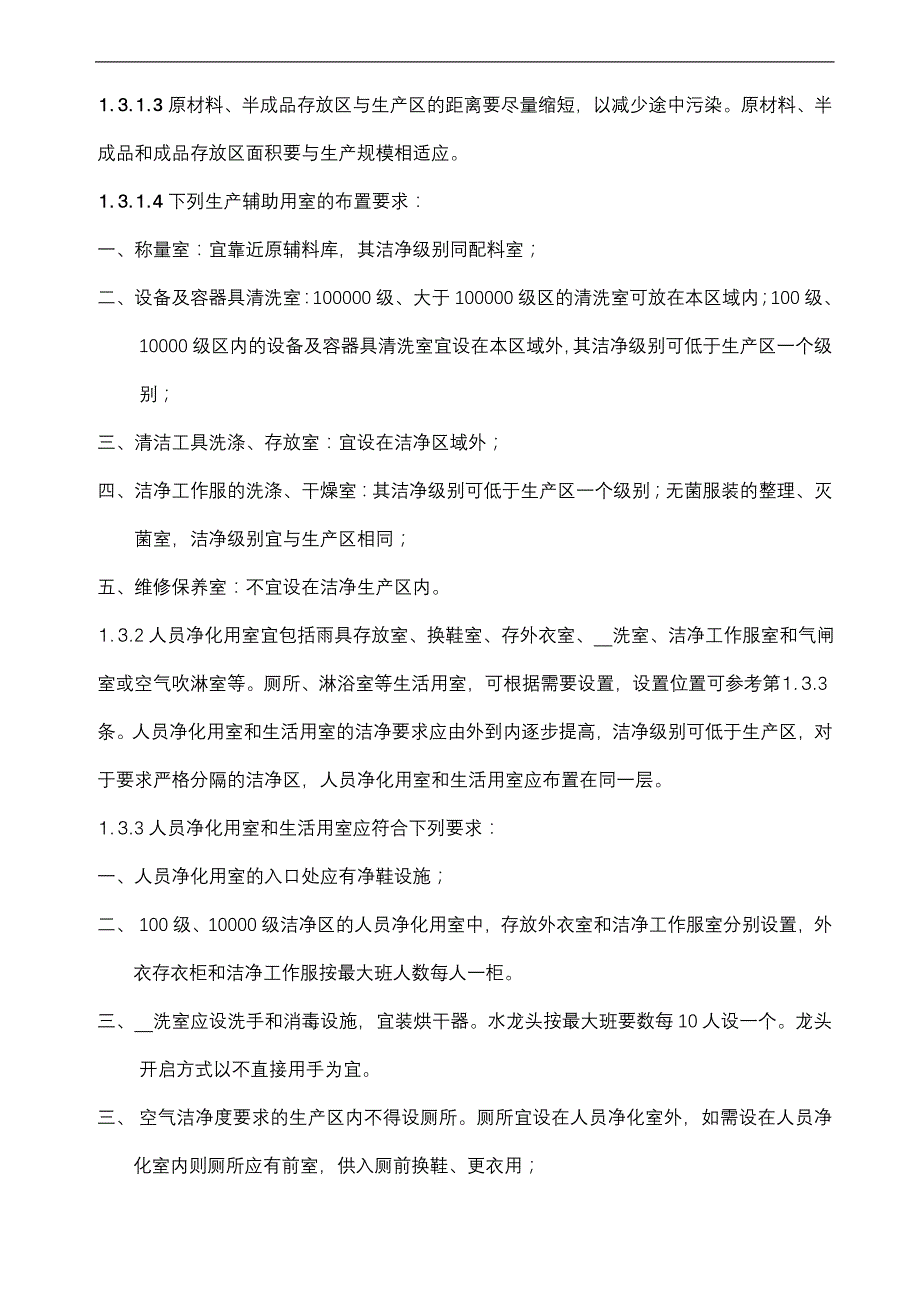 1.3.1.3 原材料、半成品存放区与生产区的距离要尽量缩短，以减少途中污染。原材料、半成品和成品存放区面积要与生产规模相适应。

1.3.1.4 下列生产辅助用室的布置要求：

一、称量室：宜靠近原辅料库，其洁净级别同配料室；

二、设备及容器具清洗室：100000 级、大于 100000 级区的清洗室可放在本区域内；100 级、10000 级区内的设备及容器具清洗室宜设在本区域外，其洁净级别可低于生产区一个级别；

三、清洁工具洗涤、存放室：宜设在洁净区域外；

四、洁净工作服的洗涤、干燥室：其洁净级别可低于生产区一个级别；无菌服装的整理、灭菌室，洁净级别宜与生产区相同；

五、维修保养室：不宜设在洁净生产区内。

1.3.2 人员净化用室宜包括雨具存放室、换鞋室、存外衣室、__洗室、洁净工作服室和气闸室或空气吹淋室等。厕所、淋浴室等生活用室，可根据需要设置，设置位置可参考第1.3.3条。人员净化用室和生活用室的洁净要求应由外到内逐步提高，洁净级别可低于生产区，对于要求严格分隔的洁净区，人员净化用室和生活用室应布置在同一层。

1.3.3 人员净化用室和生活用室应符合下列要求：

一、人员净化用室的入口处应有净鞋设施；

二、 100 级、10000 级洁净区的人员净化用室中，存放外衣室和洁净工作服室分别设置，外衣存衣柜和洁净工作服按最大班人数每人一柜。

三、__洗室应设洗手和消毒设施，宜装烘干器。水龙头按最大班要数每 10 人设一个。龙头开启方式以不直接用手为宜。

三、 空气洁净度要求的生产区内不得设厕所。厕所宜设在人员净化室外，如需设在人员净化室内则厕所应有前室，供入厕前换鞋、更衣用；